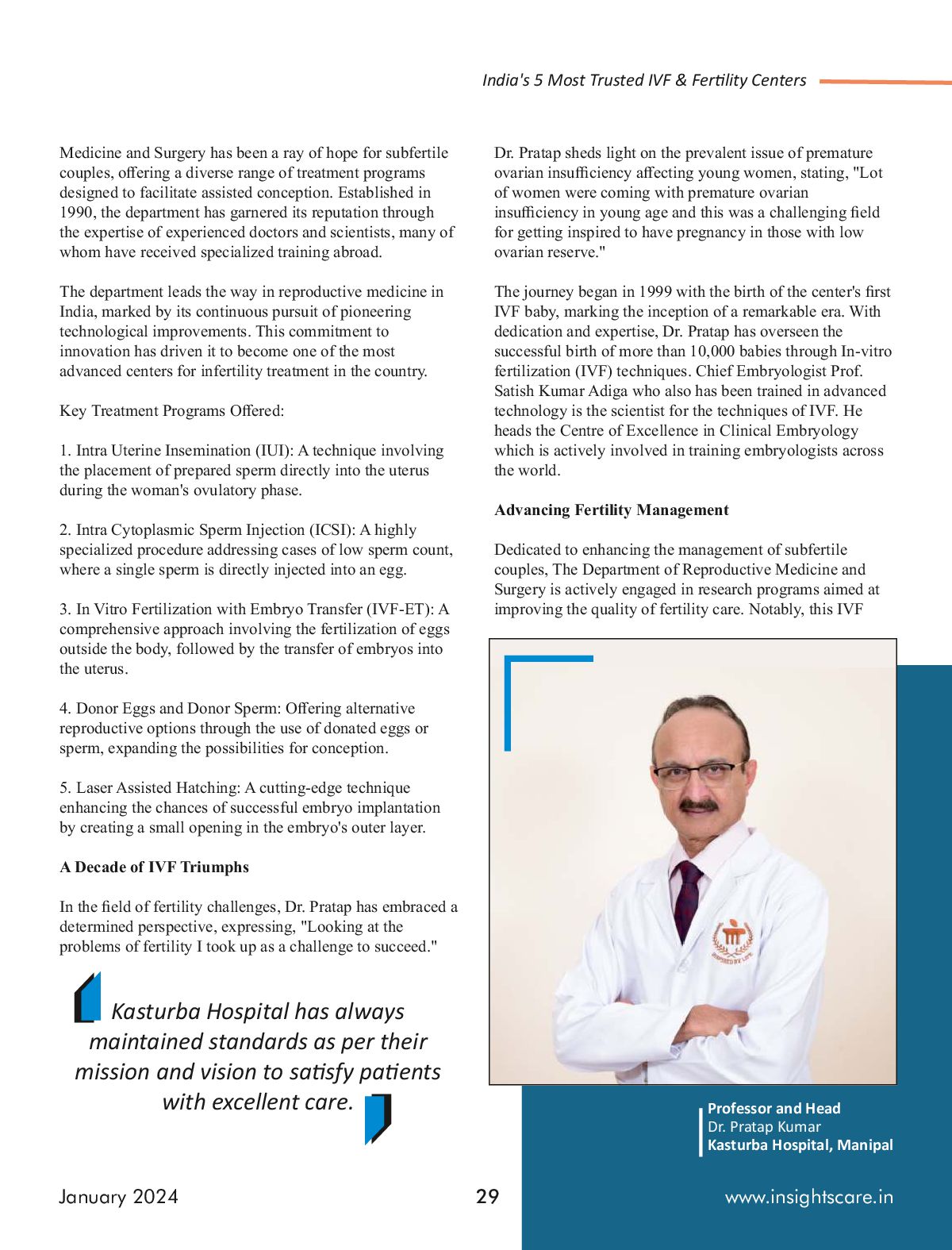 India's 5 Most Trusted IVF & Fertility Centers

Medicine and Surgery has been a ray of hope for subfertile couples, offering a diverse range of treatment programs designed to facilitate assisted conception. Established in 1990, the department has garnered its reputation through the expertise of experienced doctors and scientists, many of whom have received specialized training abroad.

The department leads the way in reproductive medicine in India, marked by its continuous pursuit of pioneering technological improvements. This commitment to innovation has driven it to become one of the most advanced centers for infertility treatment in the country.

Key Treatment Programs Offered:

1. Intra Uterine Insemination (IUI): A technique involving the placement of prepared sperm directly into the uterus during the woman's ovulatory phase.

2. Intra Cytoplasmic Sperm Injection (ICSI): A highly specialized procedure addressing cases of low sperm count, where a single sperm is directly injected into an egg.

3. In Vitro Fertilization with Embryo Transfer (IVF-ET): A comprehensive approach involving the fertilization of eggs outside the body, followed by the transfer of embryos into the uterus.

4. Donor Eggs and Donor Sperm: Offering alternative reproductive options through the use of donated eggs or sperm, expanding the possibilities for conception.

5. Laser Assisted Hatching: A cutting-edge technique enhancing the chances of successful embryo implantation by creating a small opening in the embryo's outer layer.

A Decade of IVF Triumphs

In the field of fertility challenges, Dr. Pratap has embraced a determined perspective, expressing, "Looking at the problems of fertility I took up as a challenge to succeed."

Kasturba Hospital has always maintained standards as per their mission and vision to satisfy patients with excellent care.

Dr. Pratap sheds light on the prevalent issue of premature ovarian insufficiency affecting young women, stating, "Lot of women were coming with premature ovarian insufficiency in young age and this was a challenging field for getting inspired to have pregnancy in those with low ovarian reserve."

The journey began in 1999 with the birth of the center's first IVF baby, marking the inception of a remarkable era. With dedication and expertise, Dr. Pratap has overseen the successful birth of more than 10,000 babies through In-vitro fertilization (IVF) techniques. Chief Embryologist Prof. Satish Kumar Adiga who also has been trained in advanced technology is the scientist for the techniques of IVF. He heads the Centre of Excellence in Clinical Embryology which is actively involved in training embryologists across the world.

Advancing Fertility Management

Dedicated to enhancing the management of subfertile couples, The Department of Reproductive Medicine and Surgery is actively engaged in research programs aimed at improving the quality of fertility care. Notably, this IVF

Professor and Head
Dr. Pratap Kumar
Kasturba Hospital, Manipal

January 2024

29

www.insightscare.in